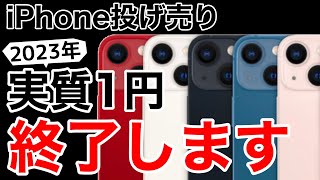 iPhone投げ売り

2023年

実質1円

終了します